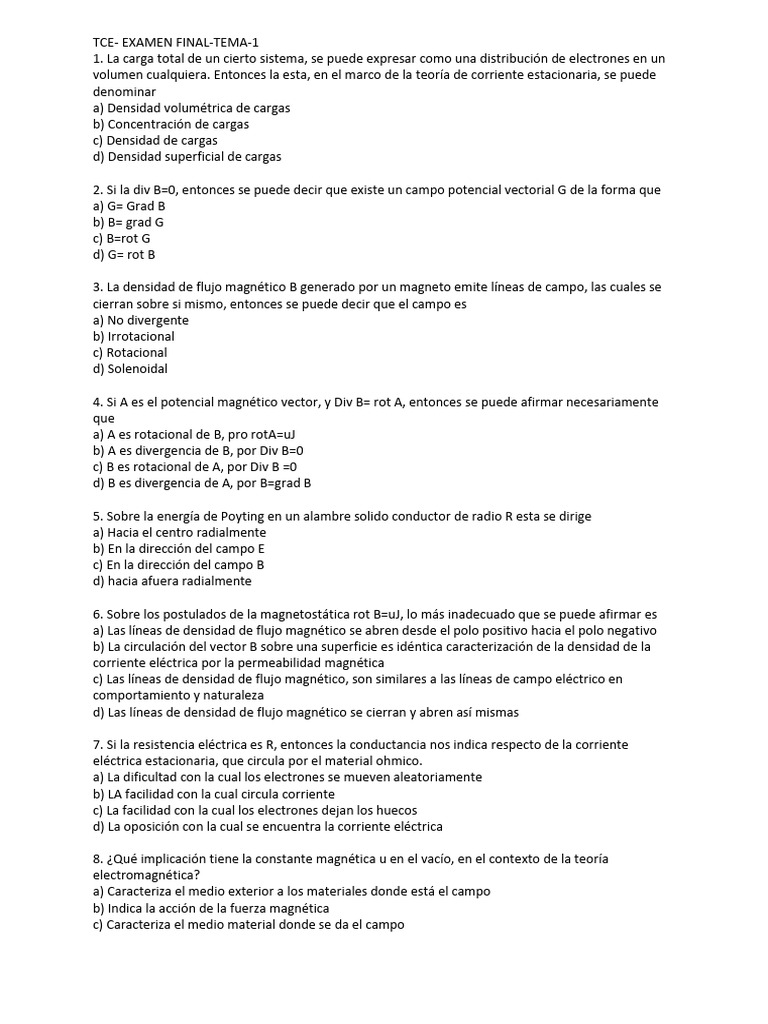 TCE- EXAMEN FINAL-TEMA-1
1. La carga total de un cierto sistema, se puede expresar como una distribución de electrones en un volumen cualquiera. Entonces la esta, en el marco de la teoría de corriente estacionaria, se puede denominar
a) Densidad volumétrica de cargas
b) Concentración de cargas
c) Densidad de cargas
d) Densidad superficial de cargas

2. Si la div B=0, entonces se puede decir que existe un campo potencial vectorial G de la forma que
a) G= Grad B
b) B= grad G
c) B=rot G
d) G= rot B

3. La densidad de flujo magnético B generado por un magneto emite líneas de campo, las cuales se cierran sobre si mismo, entonces se puede decir que el campo es
a) No divergente
b) Irrotacional
c) Rotacional
d) Solenoidal

4. Si A es el potencial magnético vector, y Div B= rot A, entonces se puede afirmar necesariamente que
a) A es rotacional de B, pro rotA=uJ
b) A es divergencia de B, por Div B=0
c) B es rotacional de A, por Div B =0
d) B es divergencia de A, por B=grad B

5. Sobre la energía de Poyting en un alambre solido conductor de radio R esta se dirige
a) Hacia el centro radialmente
b) En la dirección del campo E
c) En la dirección del campo B
d) hacia afuera radialmente

6. Sobre los postulados de la magnetostática rot B=uJ, lo más inadecuado que se puede afirmar es
a) Las líneas de densidad de flujo magnético se abren desde el polo positivo hacia el polo negativo
b) La circulación del vector B sobre una superficie es idéntica caracterización de la densidad de la corriente eléctrica por la permeabilidad magnética
c) Las líneas de densidad de flujo magnético, son similares a las líneas de campo eléctrico en comportamiento y naturaleza
d) Las líneas de densidad de flujo magnético se cierran y abren así mismas

7. Si la resistencia eléctrica es R, entonces la conductancia nos indica respecto de la corriente eléctrica estacionaria, que circula por el material ohmico.
a) La dificultad con la cual los electrones se mueven aleatoriamente
b) LA facilidad con la cual circula corriente
c) La facilidad con la cual los electrones dejan los huecos
d) La oposición con la cual se encuentra la corriente eléctrica

8. ¿Qué implicación tiene la constante magnética u en el vacío, en el contexto de la teoría electromagnética?
a) Caracteriza el medio exterior a los materiales donde está el campo
b) Indica la acción de la fuerza magnética
c) Caracteriza el medio material donde se da el campo